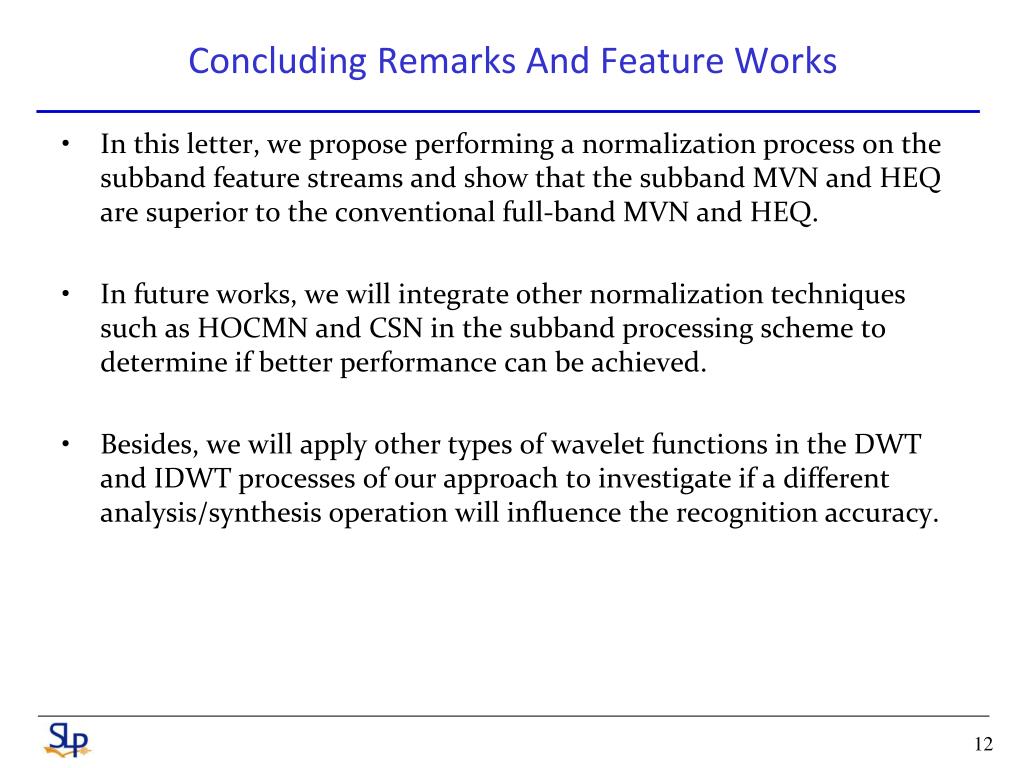 Concluding Remarks And Feature Works

• In this letter, we propose performing a normalization process on the subband feature streams and show that the subband MVN and HEQ are superior to the conventional full-band MVN and HEQ.

• In future works, we will integrate other normalization techniques such as HOCMN and CSN in the subband processing scheme to determine if better performance can be achieved.

• Besides, we will apply other types of wavelet functions in the DWT and IDWT processes of our approach to investigate if a different analysis/synthesis operation will influence the recognition accuracy.

SLP

12